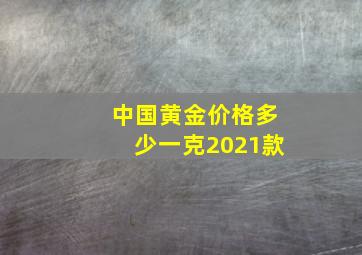 中国黄金价格多少一克2021款